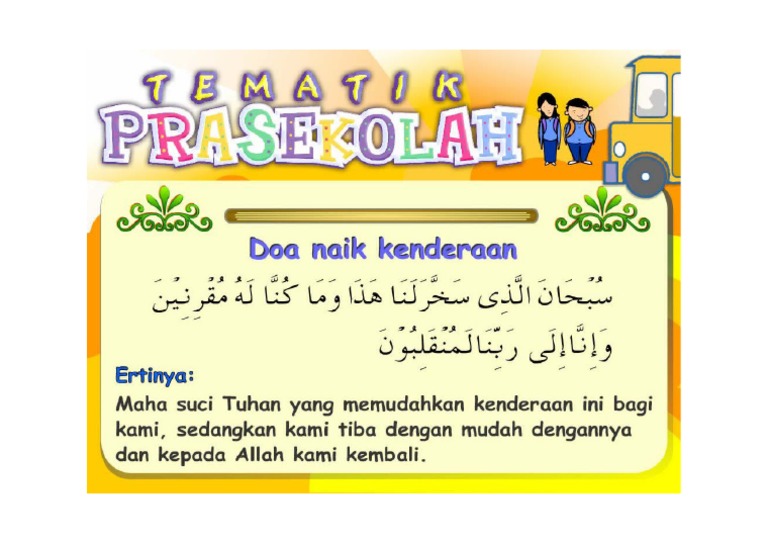 TEMATIK
PRASEKOLAH

Doa naik kenderaan

سُبْحَانَ الَّذِى سَخَّرَلَنَا هَذَا وَمَا كُنَّا لَهُ مُقْرِنِيْنَ
وَإِنَّاإِلَى رَبِّنَالَمُنْقَلِبُوْنَ

Ertinya:

Maha suci Tuhan yang memudahkan kenderaan ini bagi kami, sedangkan kami tiba dengan mudah dengannya dan kepada Allah kami kembali.